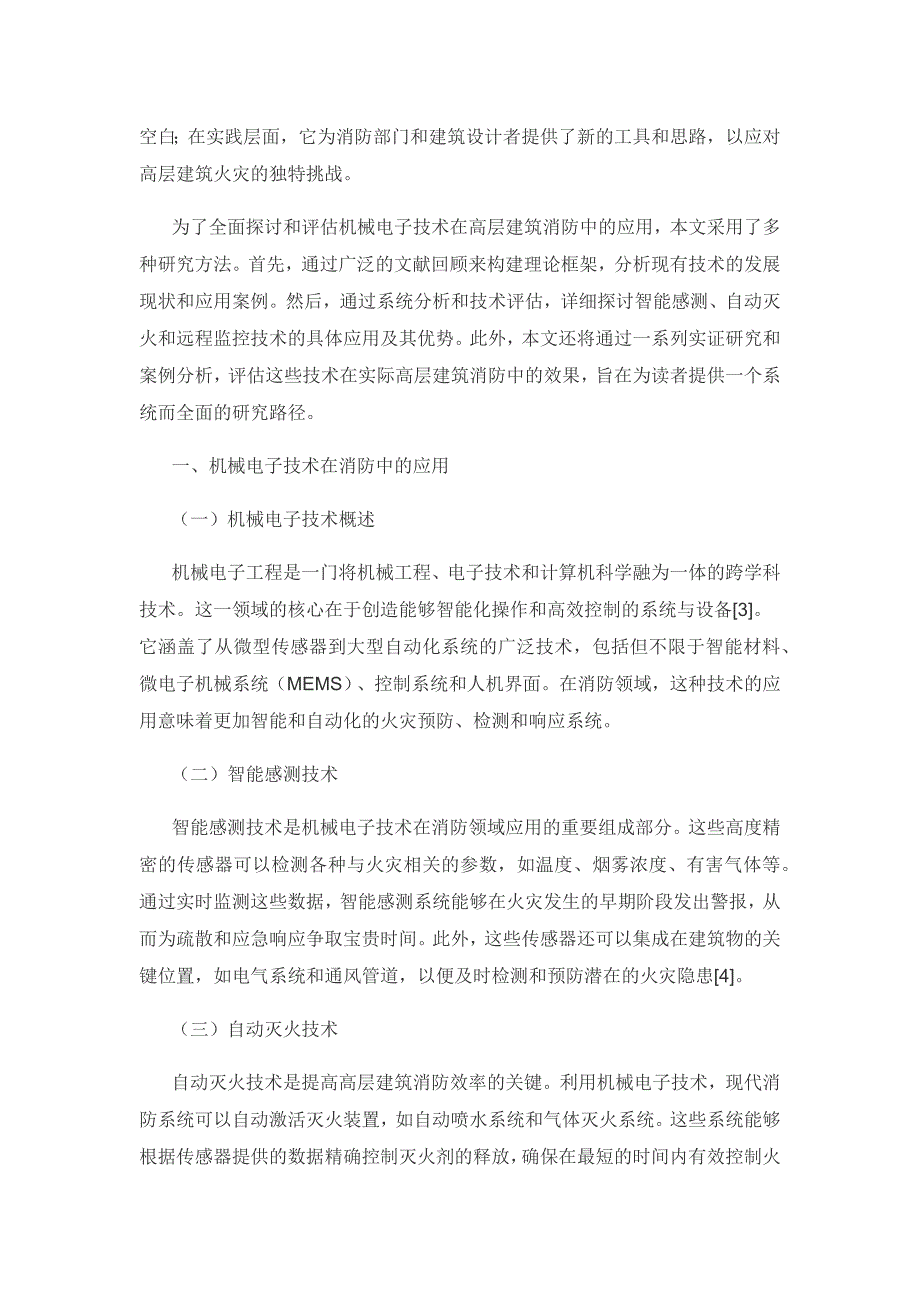 空白；在实践层面，它为消防部门和建筑设计者提供了新的工具和思路，以应对高层建筑火灾的独特挑战。

为了全面探讨和评估机械电子技术在高层建筑消防中的应用，本文采用了多种研究方法。首先，通过广泛的文献回顾来构建理论框架，分析现有技术的发展现状和应用案例。然后，通过系统分析和技术评估，详细探讨智能感测、自动灭火和远程监控技术的具体应用及其优势。此外，本文还将通过一系列实证研究和案例分析，评估这些技术在实际高层建筑消防中的效果，旨在为读者提供一个系统而全面的研究路径。

一、机械电子技术在消防中的应用

（一）机械电子技术概述

机械电子工程是一门将机械工程、电子技术和计算机科学融为一体的跨学科技术。这一领域的核心在于创造能够智能化操作和高效控制的系统与设备[3]。它涵盖了从微型传感器到大型自动化系统的广泛技术，包括但不限于智能材料、微电子机械系统（MEMS）、控制系统和人机界面。在消防领域，这种技术的应用意味着更加智能和自动化的火灾预防、检测和响应系统。

（二）智能感测技术

智能感测技术是机械电子技术在消防领域应用的重要组成部分。这些高度精密的传感器可以检测各种与火灾相关的参数，如温度、烟雾浓度、有害气体等。通过实时监测这些数据，智能感测系统能够在火灾发生的早期阶段发出警报，从而为疏散和应急响应争取宝贵时间。此外，这些传感器还可以集成在建筑物的关键位置，如电气系统和通风管道，以便及时检测和预防潜在的火灾隐患[4]。

（三）自动灭火技术

自动灭火技术是提高高层建筑消防效率的关键。利用机械电子技术，现代消防系统可以自动激活灭火装置，如自动喷水系统和气体灭火系统。这些系统能够根据传感器提供的数据精确控制灭火剂的释放，确保在最短的时间内有效控制火